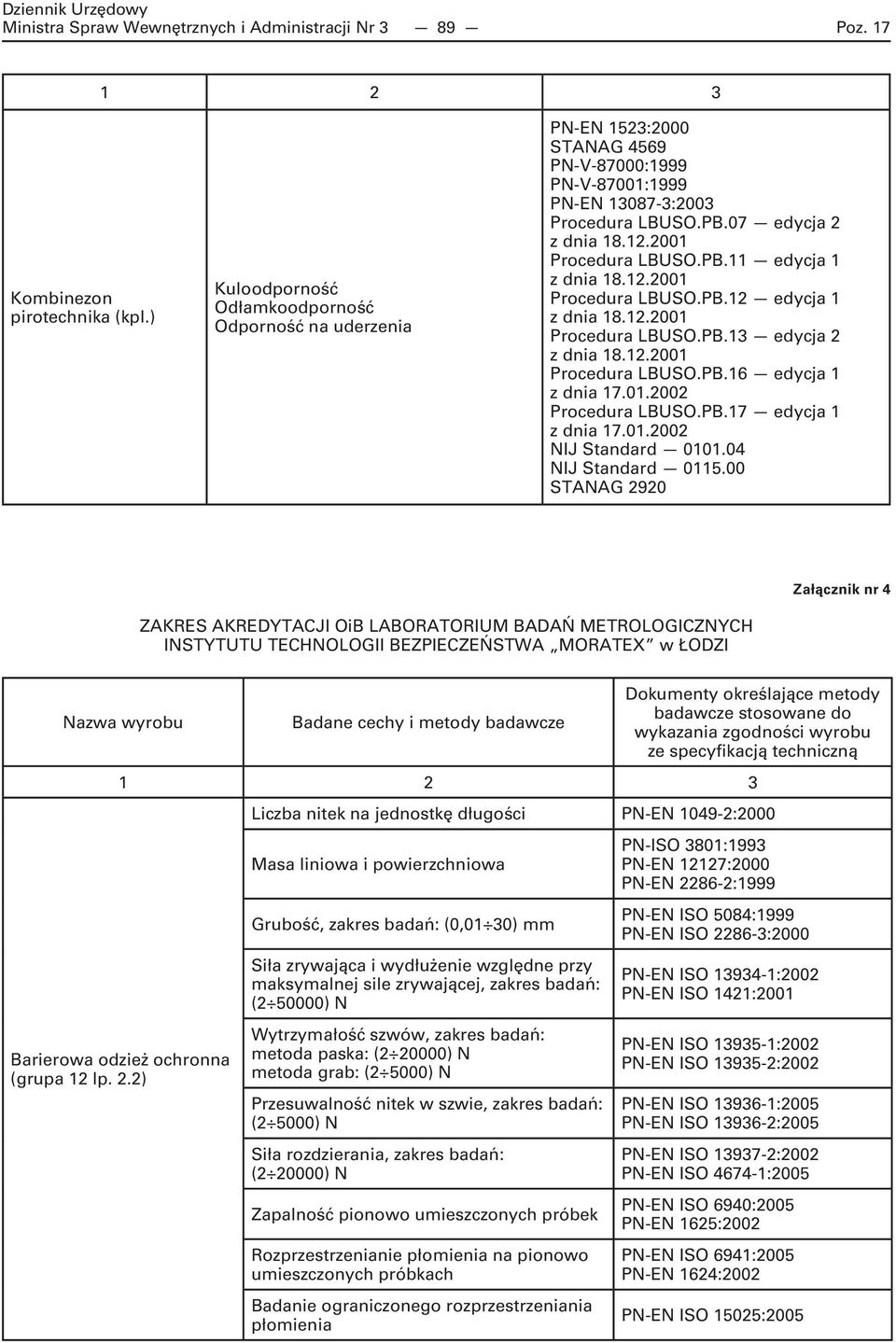 Dziennik Urzędowy
Ministra Spraw Wewnętrznych i Administracji Nr 3 — 89 — Poz. 17

| 1 | 2 | 3 |
|---|---|---|
| Kombinezon pirotechnika (kpl.) | Kuloodporność Odłamkoodporność Odporność na uderzenia | PN-EN 1523:2000 STANAG 4569 PN-V-87000:1999 PN-V-87001:1999 PN-EN 13087-3:2003 Procedura LBUSO.PB.07 — edycja 2 z dnia 18.12.2001 Procedura LBUSO.PB.11 — edycja 1 z dnia 18.12.2001 Procedura LBUSO.PB.12 — edycja 1 z dnia 18.12.2001 Procedura LBUSO.PB.13 — edycja 2 z dnia 18.12.2001 Procedura LBUSO.PB.16 — edycja 1 z dnia 17.01.2002 Procedura LBUSO.PB.17 — edycja 1 z dnia 17.01.2002 NIJ Standard — 0101.04 NIJ Standard — 0115.00 STANAG 2920 |

Załącznik nr 4

ZAKRES AKREDYTACJI OiB LABORATORIUM BADAŃ METROLOGICZNYCH INSTYTUTU TECHNOLOGII BEZPIECZEŃSTWA „MORATEX” w ŁODZI

| Nazwa wyrobu | Badane cechy i metody badawcze | Dokumenty określające metody badawcze stosowane do wykazania zgodności wyrobu ze specyfikacją techniczną |
|---|---|---|
| 1 | 2 | 3 |
| Barierowa odzież ochronna (grupa 12 lp. 2.2) | Liczba nitek na jednostkę długości | PN-EN 1049-2:2000 |
| | Masa liniowa i powierzchniowa | PN-ISO 3801:1993 PN-EN 12127:2000 PN-EN 2286-2:1999 |
| | Grubość, zakres badań: (0,01÷30) mm | PN-EN ISO 5084:1999 PN-EN ISO 2286-3:2000 |
| | Siła zrywająca i wydłużenie względne przy maksymalnej sile zrywającej, zakres badań: (2÷50000) N | PN-EN ISO 13934-1:2002 PN-EN ISO 1421:2001 |
| | Wytrzymałość szwów, zakres badań: metoda paska: (2÷20000) N metoda grab: (2÷5000) N | PN-EN ISO 13935-1:2002 PN-EN ISO 13935-2:2002 |
| | Przesuwalność nitek w szwie, zakres badań: (2÷5000) N | PN-EN ISO 13936-1:2005 PN-EN ISO 13936-2:2005 |
| | Siła rozdzierania, zakres badań: (2÷20000) N | PN-EN ISO 13937-2:2002 PN-EN ISO 4674-1:2005 |
| | Zapalność pionowo umieszczonych próbek | PN-EN ISO 6940:2005 PN-EN 1625:2002 |
| | Rozprzestrzenianie płomienia na pionowo umieszczonych próbkach | PN-EN ISO 6941:2005 PN-EN 1624:2002 |
| | Badanie ograniczonego rozprzestrzeniania płomienia | PN-EN ISO 15025:2005 |